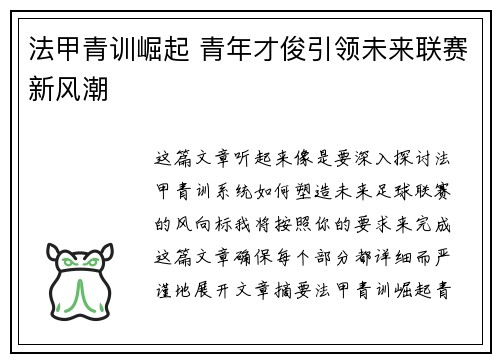 法甲青训崛起 青年才俊引领未来联赛新风潮

这篇文章听起来像是要深入探讨法甲青训系统如何塑造未来足球联赛的风向标我将按照你的要求来完成这篇文章确保每个部分都详细而严谨地展开文章摘要法甲青训崛起青